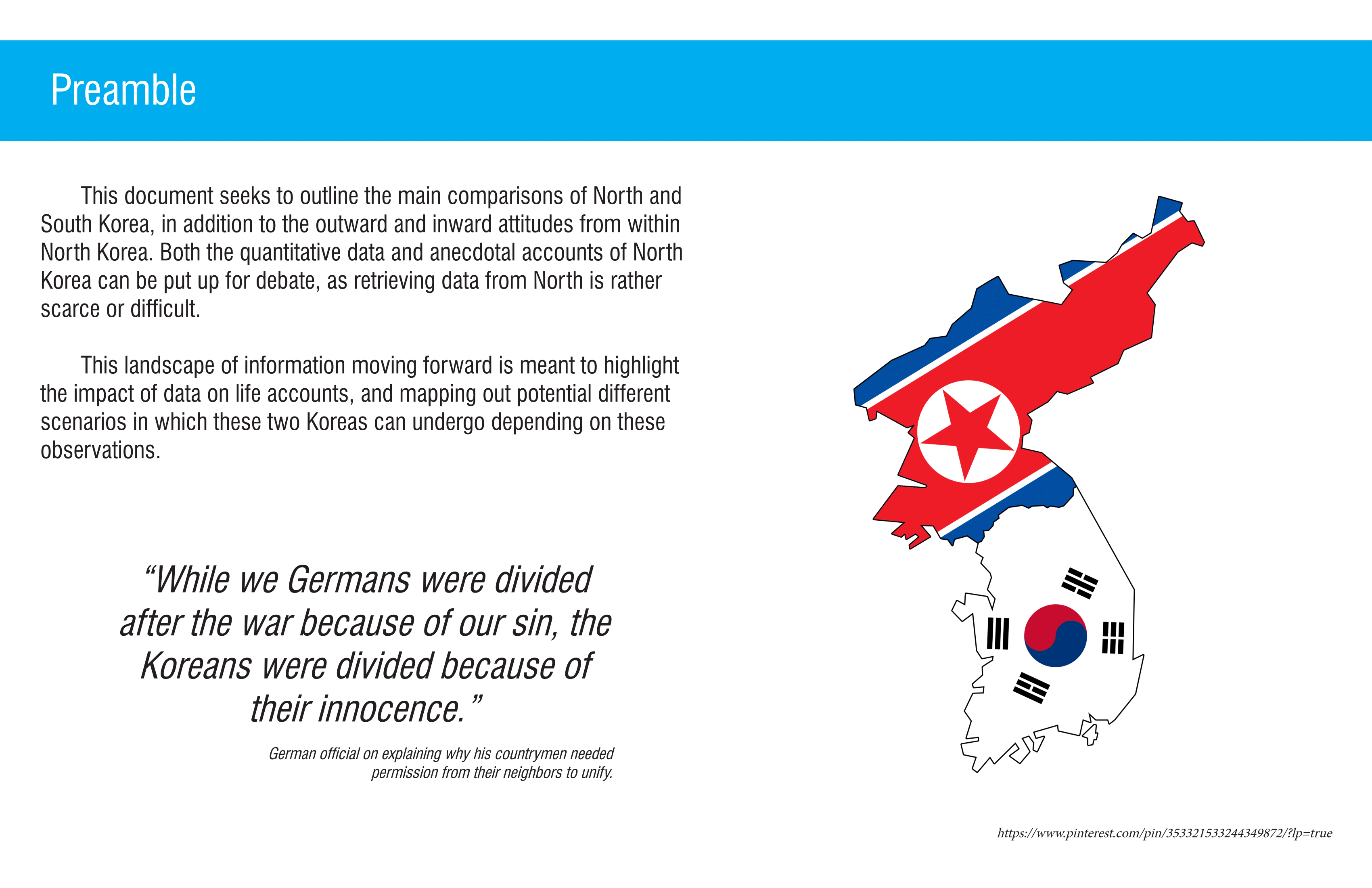 Preamble

This document seeks to outline the main comparisons of North and South Korea, in addition to the outward and inward attitudes from within North Korea. Both the quantitative data and anecdotal accounts of North Korea can be put up for debate, as retrieving data from North is rather scarce or difficult.

This landscape of information moving forward is meant to highlight the impact of data on life accounts, and mapping out potential different scenarios in which these two Koreas can undergo depending on these observations.

“While we Germans were divided after the war because of our sin, the Koreans were divided because of their innocence.”

German official on explaining why his countrymen needed permission from their neighbors to unify.

https://www.pinterest.com/pin/353321533244349872/?lp=true